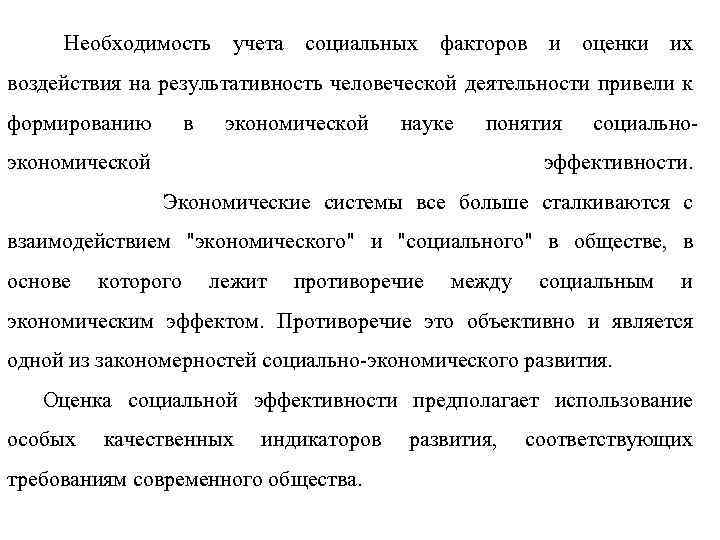 Необходимость учета социальных факторов и оценки их воздействия на результативность человеческой деятельности привели к формированию в экономической науке понятия социально-экономической эффективности.

Экономические системы все больше сталкиваются с взаимодействием "экономического" и "социального" в обществе, в основе которого лежит противоречие между социальным и экономическим эффектом. Противоречие это объективно и является одной из закономерностей социально-экономического развития.

Оценка социальной эффективности предполагает использование особых качественных индикаторов развития, соответствующих требованиям современного общества.